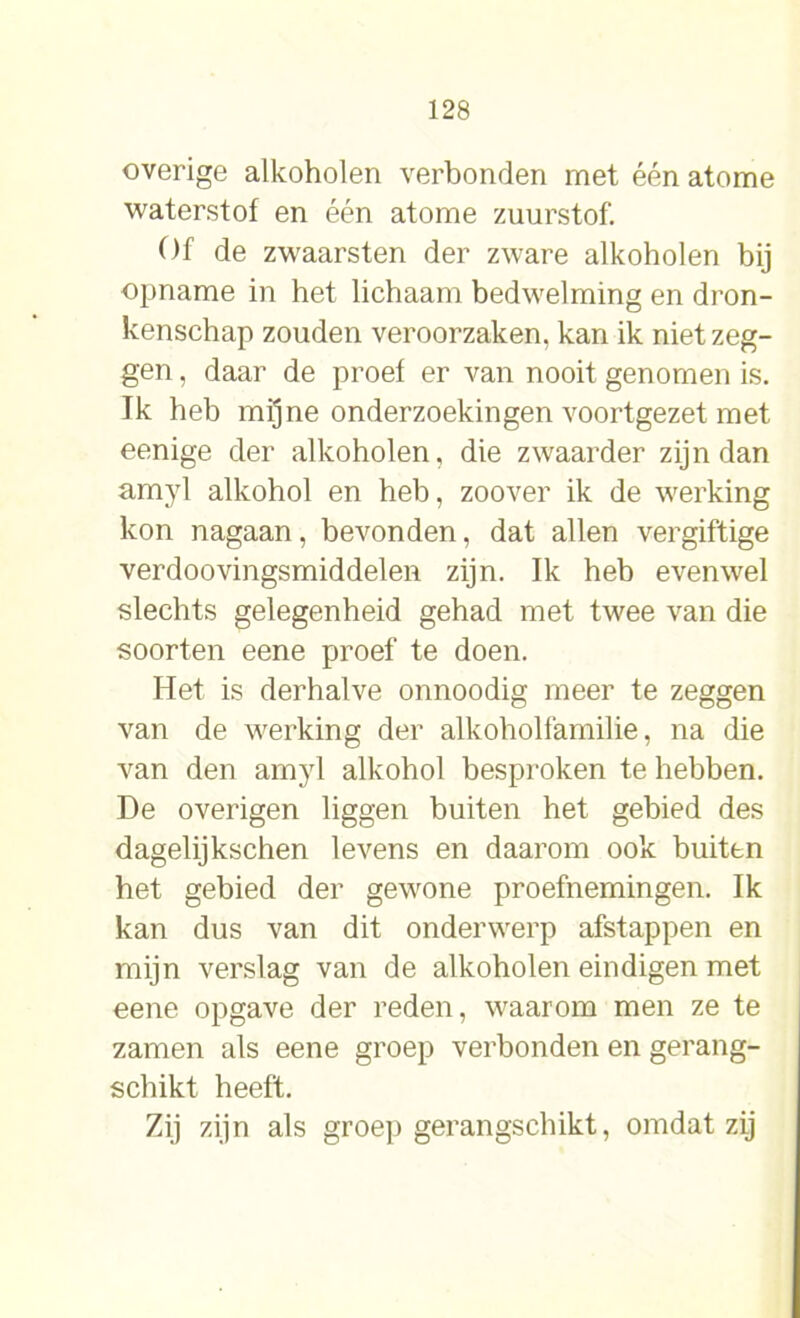 128

overige alkoholen verbonden met één atome waterstof en één atome zuurstof.

Of de zwaarsten der zware alkoholen bij opname in het lichaam bedwelming en dronkenschap zouden veroorzaken, kan ik niet zeggen, daar de proef er van nooit genomen is. Ik heb mijne onderzoekingen voortgezet met eenige der alkoholen, die zwaarder zijn dan amyl alkohol en heb, zoover ik de werking kon nagaan, bevonden, dat allen vergiftige verdoovingsmiddelen zijn. Ik heb evenwel slechts gelegenheid gehad met twee van die soorten eene proef te doen.

Het is derhalve onnoodig meer te zeggen van de werking der alkoholfamilie, na die van den amyl alkohol besproken te hebben. De overigen liggen buiten het gebied des dagelijkschen levens en daarom ook buiten het gebied der gewone proefnemingen. Ik kan dus van dit onderwerp afstappen en mijn verslag van de alkoholen eindigen met eene opgave der reden, waarom men ze te zamen als eene groep verbonden en gerangschikt heeft.

Zij zijn als groep gerangschikt, omdat zij